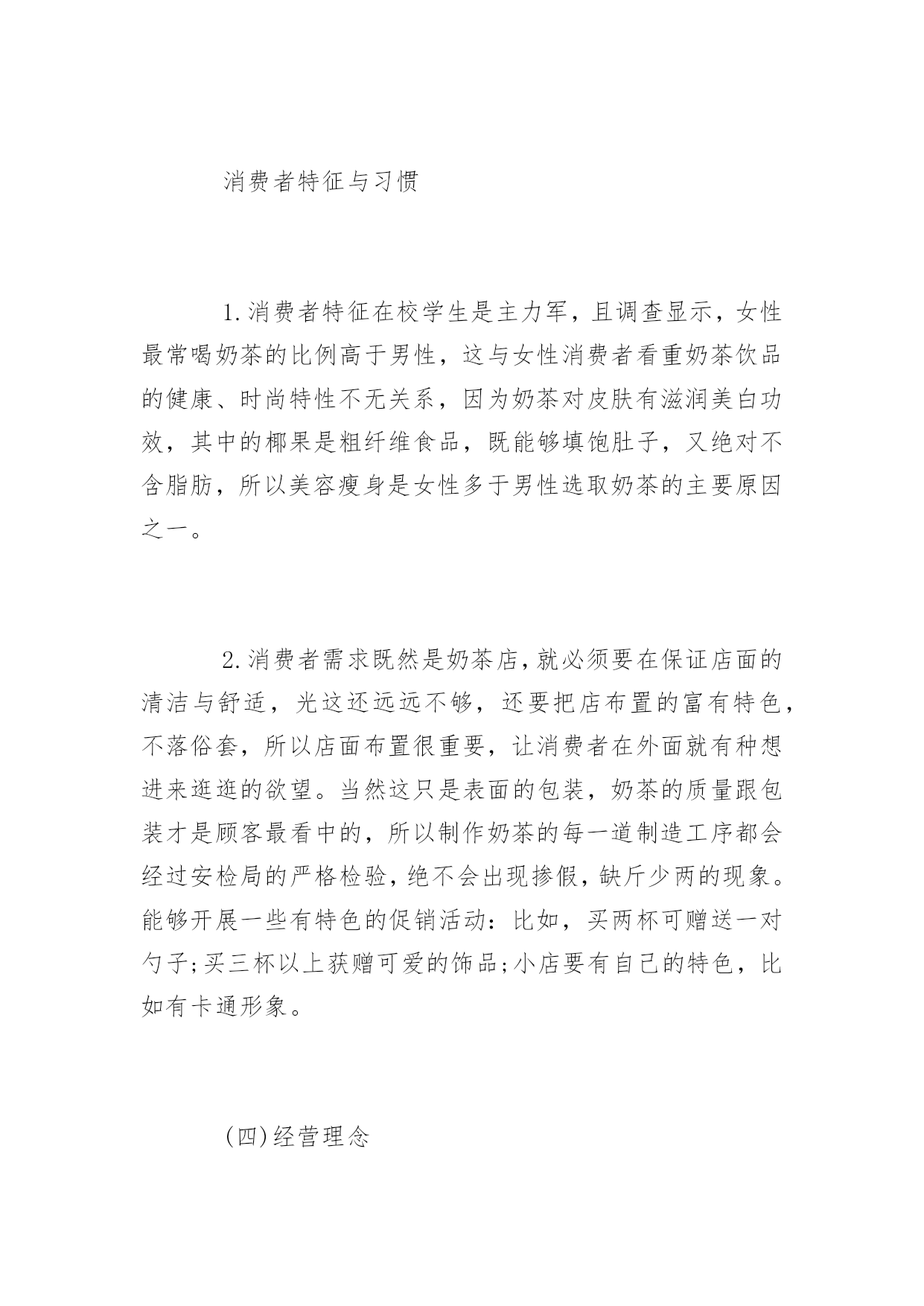 消费者特征与习惯

1.消费者特征在校学生是主力军，且调查显示，女性最常喝奶茶的比例高于男性，这与女性消费者看重奶茶饮品的健康、时尚特性不无关系，因为奶茶对皮肤有滋润美白功效，其中的椰果是粗纤维食品，既能够填饱肚子，又绝对不含脂肪，所以美容瘦身是女性多于男性选取奶茶的主要原因之一。

2.消费者需求既然是奶茶店,就必须要在保证店面的清洁与舒适，光这还远远不够，还要把店布置的富有特色，不落俗套，所以店面布置很重要，让消费者在外面就有种想进来逛逛的欲望。当然这只是表面的包装，奶茶的质量跟包装才是顾客最看中的，所以制作奶茶的每一道制造工序都会经过安检局的严格检验,绝不会出现掺假,缺斤少两的现象。能够开展一些有特色的促销活动：比如，买两杯可赠送一对勺子;买三杯以上获赠可爱的饰品;小店要有自己的特色，比如有卡通形象。

(四)经营理念